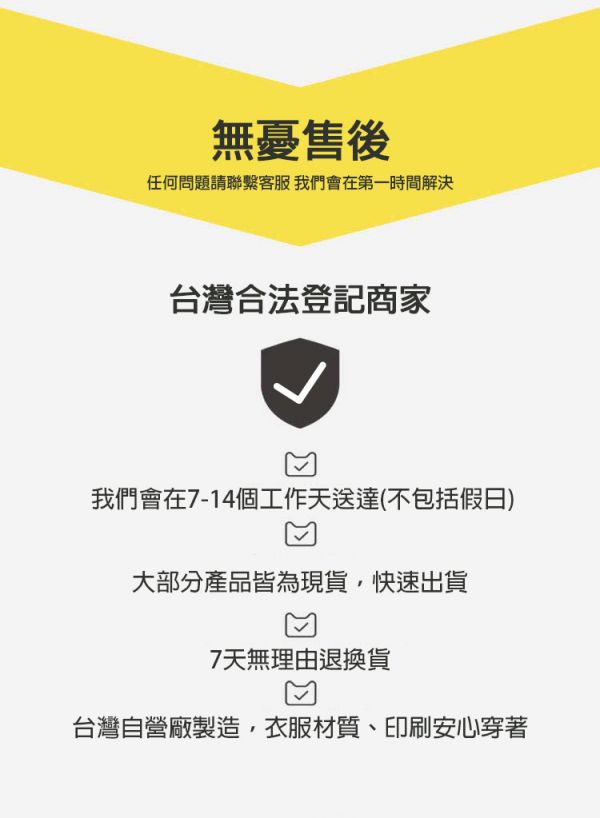 無憂售後

任何問題請聯繫客服 我們會在第一時間解決

台灣合法登記商家

我們會在7-14個工作天送達(不包括假日)

大部分產品皆為現貨，快速出貨

7天無理由退換貨

台灣自營廠製造，衣服材質、印刷安心穿著